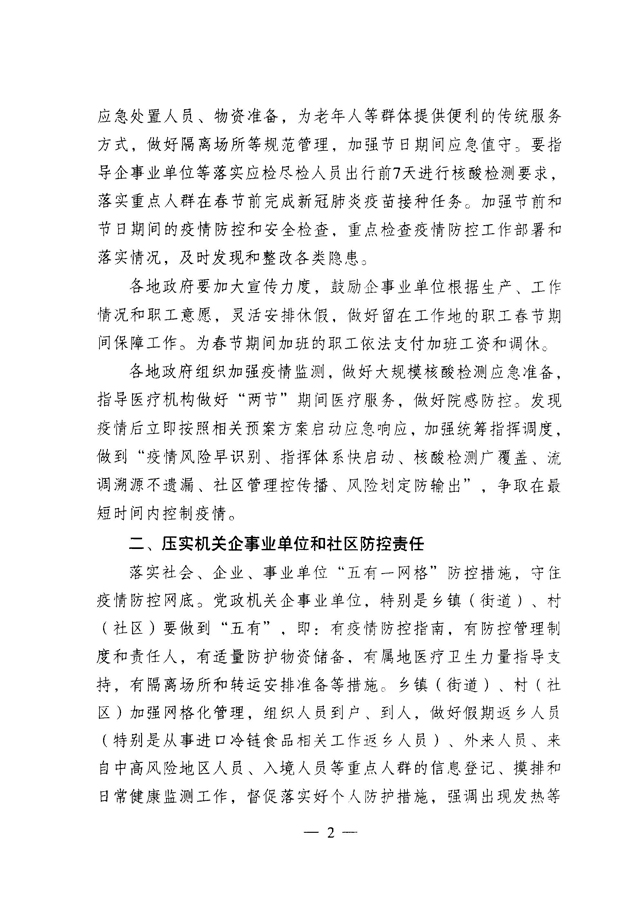 应急处置人员、物资准备，为老年人等群体提供便利的传统服务方式，做好隔离场所等规范管理，加强节日期间应急值守。要指导企事业单位等落实应检尽检人员出行前7天进行核酸检测要求，落实重点人群在春节前完成新冠肺炎疫苗接种任务。加强节前和节日期间的疫情防控和安全检查，重点检查疫情防控工作部署和落实情况，及时发现和整改各类隐患。

各地政府要加大宣传力度，鼓励企事业单位根据生产、工作情况和职工意愿，灵活安排休假，做好留在工作地的职工春节期间保障工作。为春节期间加班的职工依法支付加班工资和调休。

各地政府组织加强疫情监测，做好大规模核酸检测应急准备，指导医疗机构做好“两节”期间医疗服务，做好院感防控。发现疫情后立即按照相关预案方案启动应急响应，加强统筹指挥调度，做到“疫情风险早识别、指挥体系快启动、核酸检测广覆盖、流调溯源不遗漏、社区管理控传播、风险划定防输出”，争取在最短时间内控制疫情。

二、压实机关企事业单位和社区防控责任

落实社会、企业、事业单位“五有一网格”防控措施，守住疫情防控网底。党政机关企事业单位，特别是乡镇（街道）、村（社区）要做到“五有”，即：有疫情防控指南，有防控管理制度和责任人，有适量防护物资储备，有属地医疗卫生力量指导支持，有隔离场所和转运安排准备等措施。乡镇（街道）、村（社区）加强网格化管理，组织人员到户、到人，做好假期返乡人员（特别是从事进口冷链食品相关工作返乡人员）、外来人员、来自中高风险地区人员、入境人员等重点人群的信息登记、摸排和日常健康监测工作，督促落实好个人防护措施，强调出现发热等

— 2 —